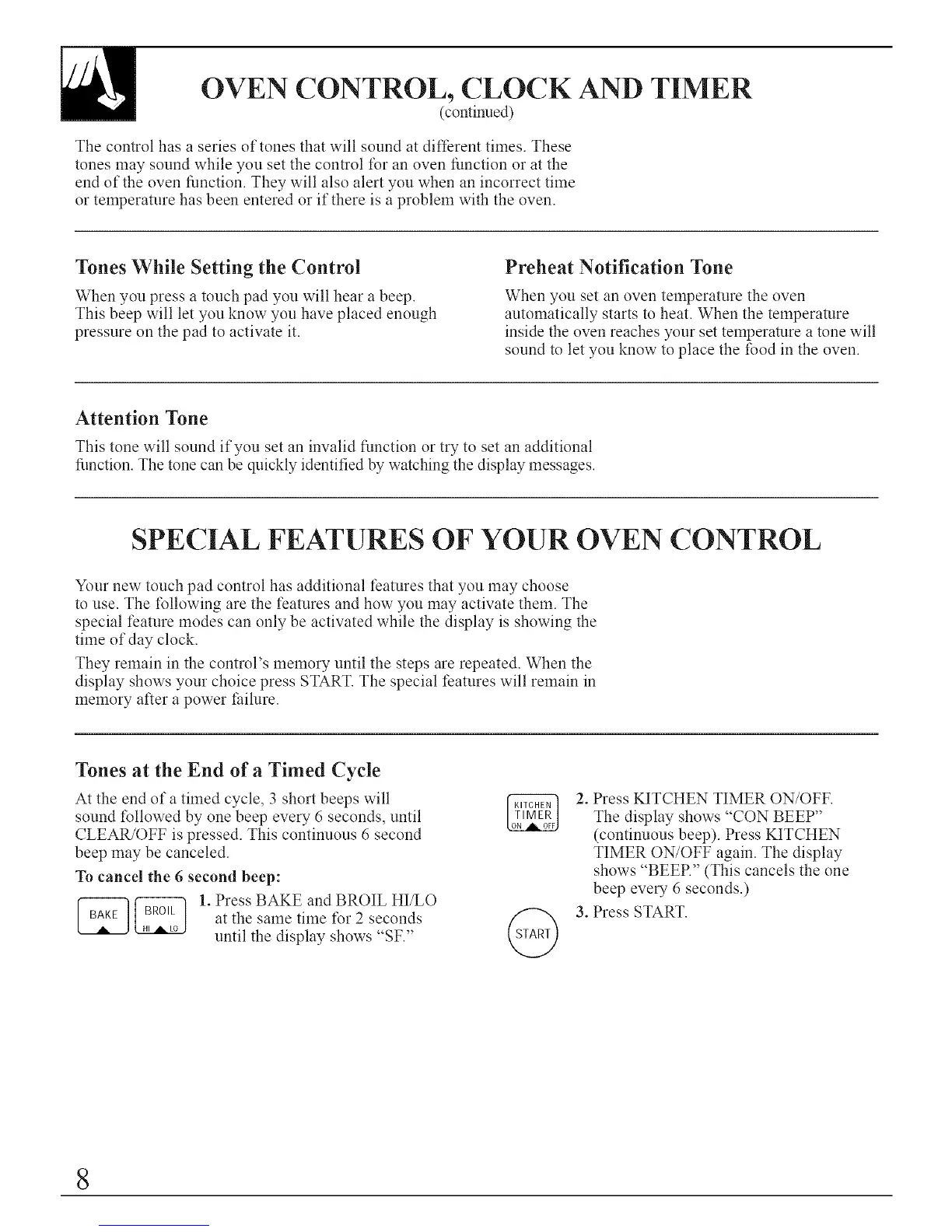 OVEN CONTROL, CLOCK AND TIMER
(continued)

The control has a series of tones that will sound at different times. These tones may sound while you set the control for an oven function or at the end of the oven function. They will also alert you when an incorrect time or temperature has been entered or if there is a problem with the oven.

Tones While Setting the Control

When you press a touch pad you will hear a beep. This beep will let you know you have placed enough pressure on the pad to activate it.

Preheat Notification Tone

When you set an oven temperature the oven automatically starts to heat. When the temperature inside the oven reaches your set temperature a tone will sound to let you know to place the food in the oven.

Attention Tone

This tone will sound if you set an invalid function or try to set an additional function. The tone can be quickly identified by watching the display messages.

SPECIAL FEATURES OF YOUR OVEN CONTROL

Your new touch pad control has additional features that you may choose to use. The following are the features and how you may activate them. The special feature modes can only be activated while the display is showing the time of day clock.

They remain in the control's memory until the steps are repeated. When the display shows your choice press START. The special features will remain in memory after a power failure.

Tones at the End of a Timed Cycle

At the end of a timed cycle, 3 short beeps will sound followed by one beep every 6 seconds, until CLEAR/OFF is pressed. This continuous 6 second beep may be canceled.

To cancel the 6 second beep:

BAKE BROIL HI LO

1. Press BAKE and BROIL HI/LO at the same time for 2 seconds until the display shows "SF."

KITCHEN TIMER ON OFF

2. Press KITCHEN TIMER ON/OFF. The display shows "CON BEEP" (continuous beep). Press KITCHEN TIMER ON/OFF again. The display shows "BEEP." (This cancels the one beep every 6 seconds.)

START

3. Press START.

8